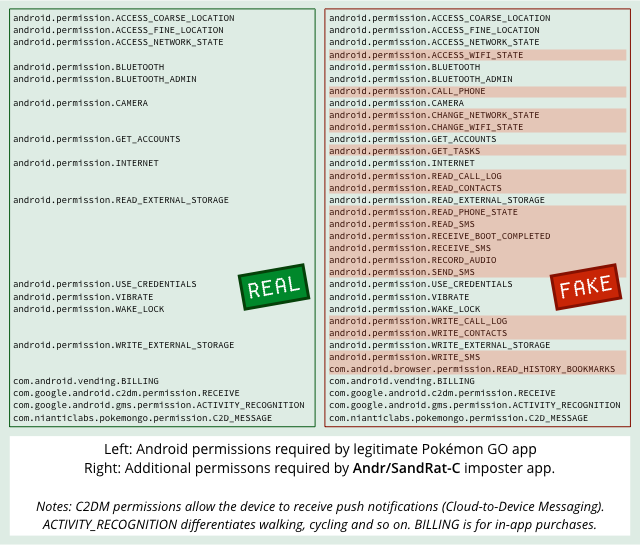 android.permission.ACCESS_COARSE_LOCATION
android.permission.ACCESS_FINE_LOCATION
android.permission.ACCESS_NETWORK_STATE

android.permission.BLUETOOTH
android.permission.BLUETOOTH_ADMIN

android.permission.CAMERA

android.permission.GET_ACCOUNTS

android.permission.INTERNET

android.permission.READ_EXTERNAL_STORAGE

android.permission.USE_CREDENTIALS
android.permission.VIBRATE
android.permission.WAKE_LOCK

android.permission.WRITE_EXTERNAL_STORAGE

com.android.vending.BILLING
com.google.android.c2dm.permission.RECEIVE
com.google.android.gms.permission.ACTIVITY_RECOGNITION
com.nianticlabs.pokemongo.permission.C2D_MESSAGE

REAL

android.permission.ACCESS_COARSE_LOCATION
android.permission.ACCESS_FINE_LOCATION
android.permission.ACCESS_NETWORK_STATE
android.permission.ACCESS_WIFI_STATE
android.permission.BLUETOOTH
android.permission.BLUETOOTH_ADMIN
android.permission.CALL_PHONE
android.permission.CAMERA
android.permission.CHANGE_NETWORK_STATE
android.permission.CHANGE_WIFI_STATE
android.permission.GET_ACCOUNTS
android.permission.GET_TASKS
android.permission.INTERNET
android.permission.READ_CALL_LOG
android.permission.READ_CONTACTS
android.permission.READ_EXTERNAL_STORAGE
android.permission.READ_PHONE_STATE
android.permission.READ_SMS
android.permission.RECEIVE_BOOT_COMPLETED
android.permission.RECEIVE_SMS
android.permission.RECORD_AUDIO
android.permission.SEND_SMS
android.permission.USE_CREDENTIALS
android.permission.VIBRATE
android.permission.WAKE_LOCK
android.permission.WRITE_CALL_LOG
android.permission.WRITE_CONTACTS
android.permission.WRITE_EXTERNAL_STORAGE
android.permission.WRITE_SMS
com.android.browser.permission.READ_HISTORY_BOOKMARKS
com.android.vending.BILLING
com.google.android.c2dm.permission.RECEIVE
com.google.android.gms.permission.ACTIVITY_RECOGNITION
com.nianticlabs.pokemongo.permission.C2D_MESSAGE

FAKE

Left: Android permissions required by legitimate Pokémon GO app
Right: Additional permissons required by Andr/SandRat-C imposter app.

Notes: C2DM permissions allow the device to receive push notifications (Cloud-to-Device Messaging). ACTIVITY_RECOGNITION differentiates walking, cycling and so on. BILLING is for in-app purchases.